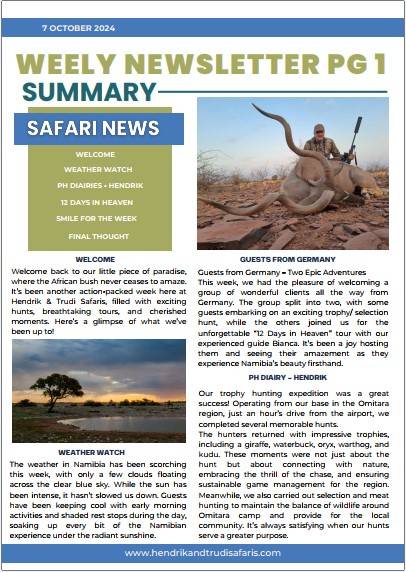 7 OCTOBER 2024

WEELY NEWSLETTER PG 1

SUMMARY

SAFARI NEWS

WELCOME
WEATHER WATCH
PH DIAIRIES - HENDRIK
12 DAYS IN HEAVEN
SMILE FOR THE WEEK
FINAL THOUGHT

WELCOME

Welcome back to our little piece of paradise, where the African bush never ceases to amaze. It's been another action-packed week here at Hendrik & Trudi Safaris, filled with exciting hunts, breathtaking tours, and cherished moments. Here's a glimpse of what we've been up to!

WEATHER WATCH

The weather in Namibia has been scorching this week, with only a few clouds floating across the clear blue sky. While the sun has been intense, it hasn't slowed us down. Guests have been keeping cool with early morning activities and shaded rest stops during the day, soaking up every bit of the Namibian experience under the radiant sunshine.

GUESTS FROM GERMANY

Guests from Germany – Two Epic Adventures
This week, we had the pleasure of welcoming a group of wonderful clients all the way from Germany. The group split into two, with some guests embarking on an exciting trophy/ selection hunt, while the others joined us for the unforgettable "12 Days in Heaven" tour with our experienced guide Bianca. It's been a joy hosting them and seeing their amazement as they experience Namibia's beauty firsthand.

PH DIAIRY – HENDRIK

Our trophy hunting expedition was a great success! Operating from our base in the Omitara region, just an hour's drive from the airport, we completed several memorable hunts.
The hunters returned with impressive trophies, including a giraffe, waterbuck, oryx, warthog, and kudu. These moments were not just about the hunt but about connecting with nature, embracing the thrill of the chase, and ensuring sustainable game management for the region. Meanwhile, we also carried out selection and meat hunting to maintain the balance of wildlife around Omitara camp and provide for the local community. It's always satisfying when our hunts serve a greater purpose.

www.hendrikandtrudisafaris.com